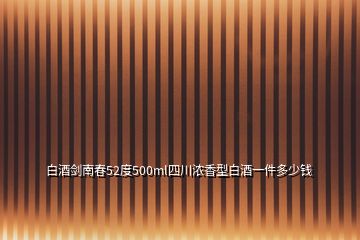 白酒剑南春52度500ml四川浓香型白酒一件多少钱